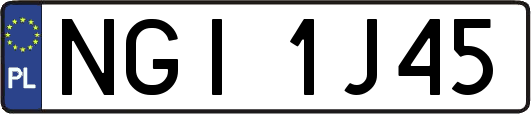 PL

NGI 1J45